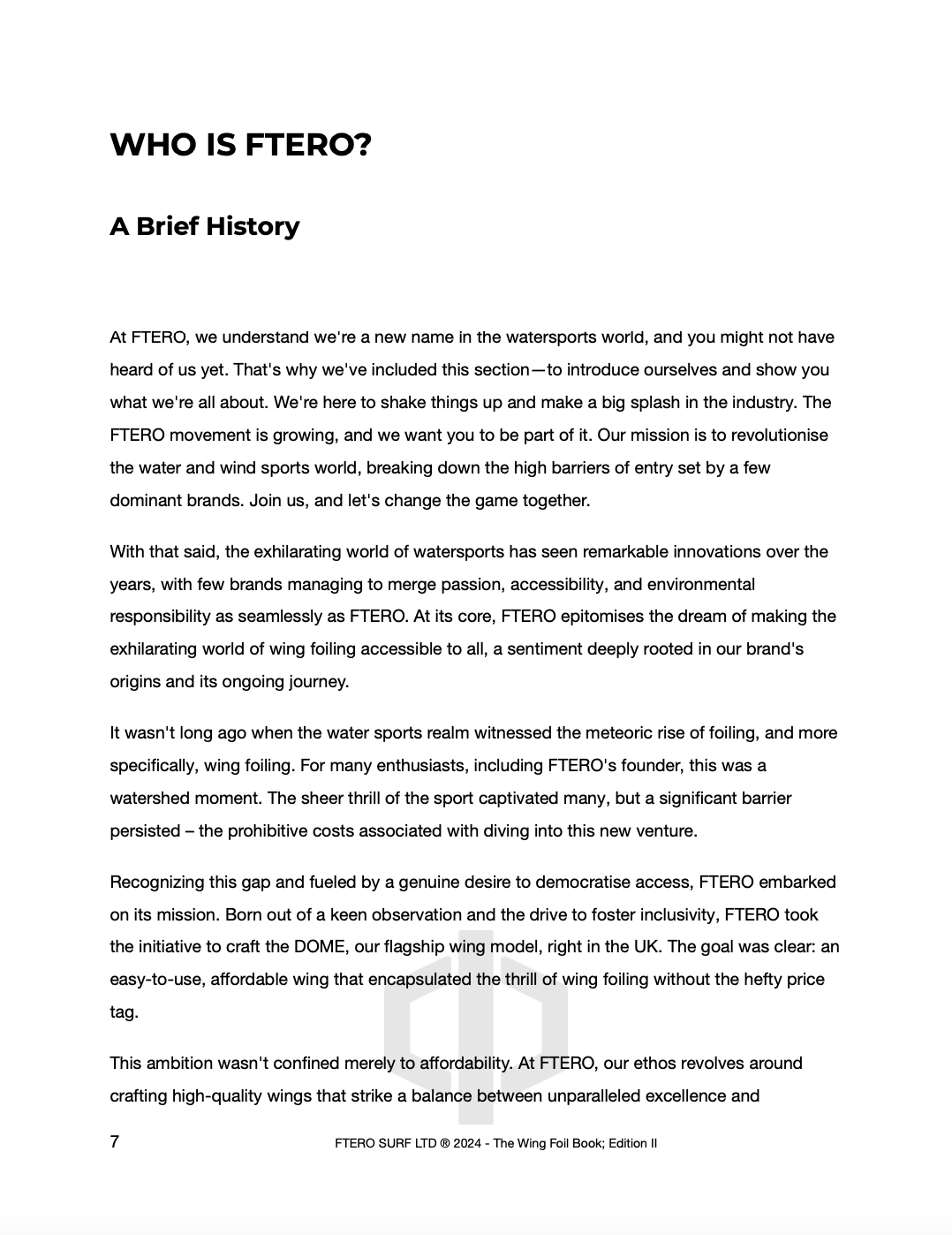 WHO IS FTERO?

A Brief History

At FTERO, we understand we're a new name in the watersports world, and you might not have heard of us yet. That's why we've included this section—to introduce ourselves and show you what we're all about. We're here to shake things up and make a big splash in the industry. The FTERO movement is growing, and we want you to be part of it. Our mission is to revolutionise the water and wind sports world, breaking down the high barriers of entry set by a few dominant brands. Join us, and let's change the game together.

With that said, the exhilarating world of watersports has seen remarkable innovations over the years, with few brands managing to merge passion, accessibility, and environmental responsibility as seamlessly as FTERO. At its core, FTERO epitomises the dream of making the exhilarating world of wing foiling accessible to all, a sentiment deeply rooted in our brand's origins and its ongoing journey.

It wasn't long ago when the water sports realm witnessed the meteoric rise of foiling, and more specifically, wing foiling. For many enthusiasts, including FTERO's founder, this was a watershed moment. The sheer thrill of the sport captivated many, but a significant barrier persisted – the prohibitive costs associated with diving into this new venture.

Recognizing this gap and fueled by a genuine desire to democratise access, FTERO embarked on its mission. Born out of a keen observation and the drive to foster inclusivity, FTERO took the initiative to craft the DOME, our flagship wing model, right in the UK. The goal was clear: an easy-to-use, affordable wing that encapsulated the thrill of wing foiling without the hefty price tag.

This ambition wasn't confined merely to affordability. At FTERO, our ethos revolves around crafting high-quality wings that strike a balance between unparalleled excellence and

7 FTERO SURF LTD ® 2024 - The Wing Foil Book; Edition II